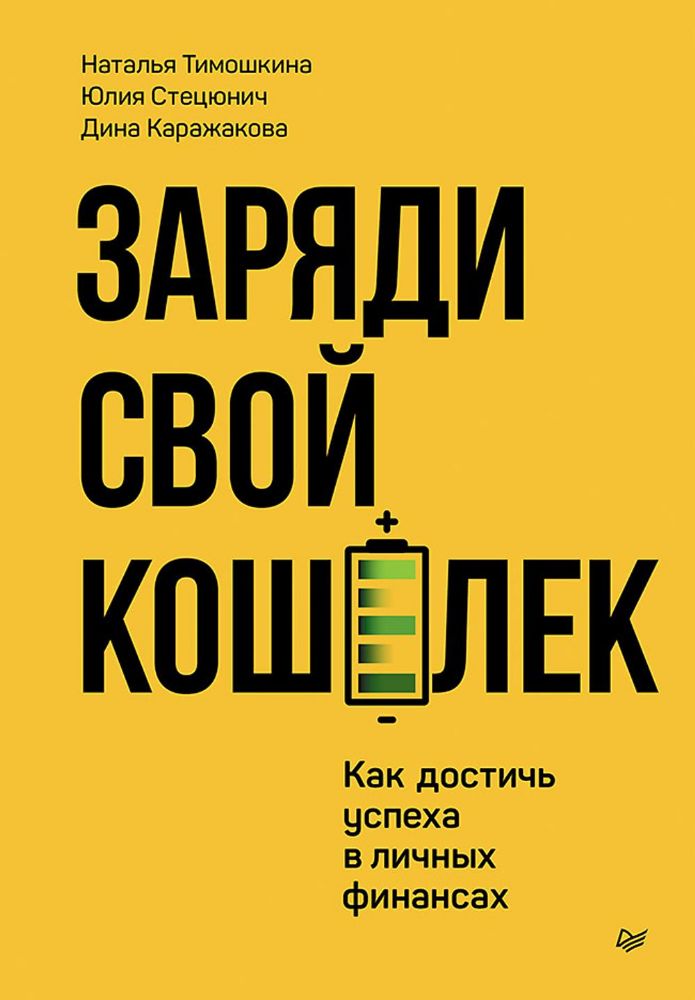 Наталья Тимошкина
Юлия Стецюнич
Дина Каражакова

ЗАРЯДИ
СВОЙ
КОШЕЛЕК

Как достичь успеха в личных финансах